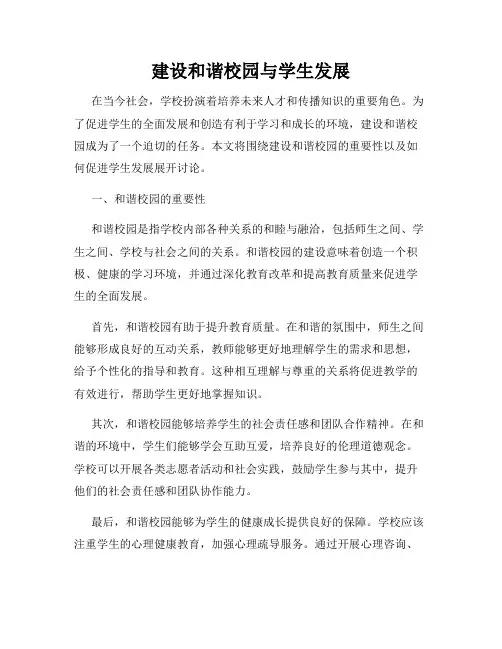 建设和谐校园与学生发展

在当今社会，学校扮演着培养未来人才和传播知识的重要角色。为了促进学生的全面发展和创造有利于学习和成长的环境，建设和谐校园成为了一个迫切的任务。本文将围绕建设和谐校园的重要性以及如何促进学生发展展开讨论。

一、和谐校园的重要性

和谐校园是指学校内部各种关系的和睦与融洽，包括师生之间、学生之间、学校与社会之间的关系。和谐校园的建设意味着创造一个积极、健康的学习环境，并通过深化教育改革和提高教育质量来促进学生的全面发展。

首先，和谐校园有助于提升教育质量。在和谐的氛围中，师生之间能够形成良好的互动关系，教师能够更好地理解学生的需求和思想，给予个性化的指导和教育。这种相互理解与尊重的关系将促进教学的有效进行，帮助学生更好地掌握知识。

其次，和谐校园能够培养学生的社会责任感和团队合作精神。在和谐的环境中，学生们能够学会互助互爱，培养良好的伦理道德观念。学校可以开展各类志愿者活动和社会实践，鼓励学生参与其中，提升他们的社会责任感和团队协作能力。

最后，和谐校园能够为学生的健康成长提供良好的保障。学校应该注重学生的心理健康教育，加强心理疏导服务。通过开展心理咨询、